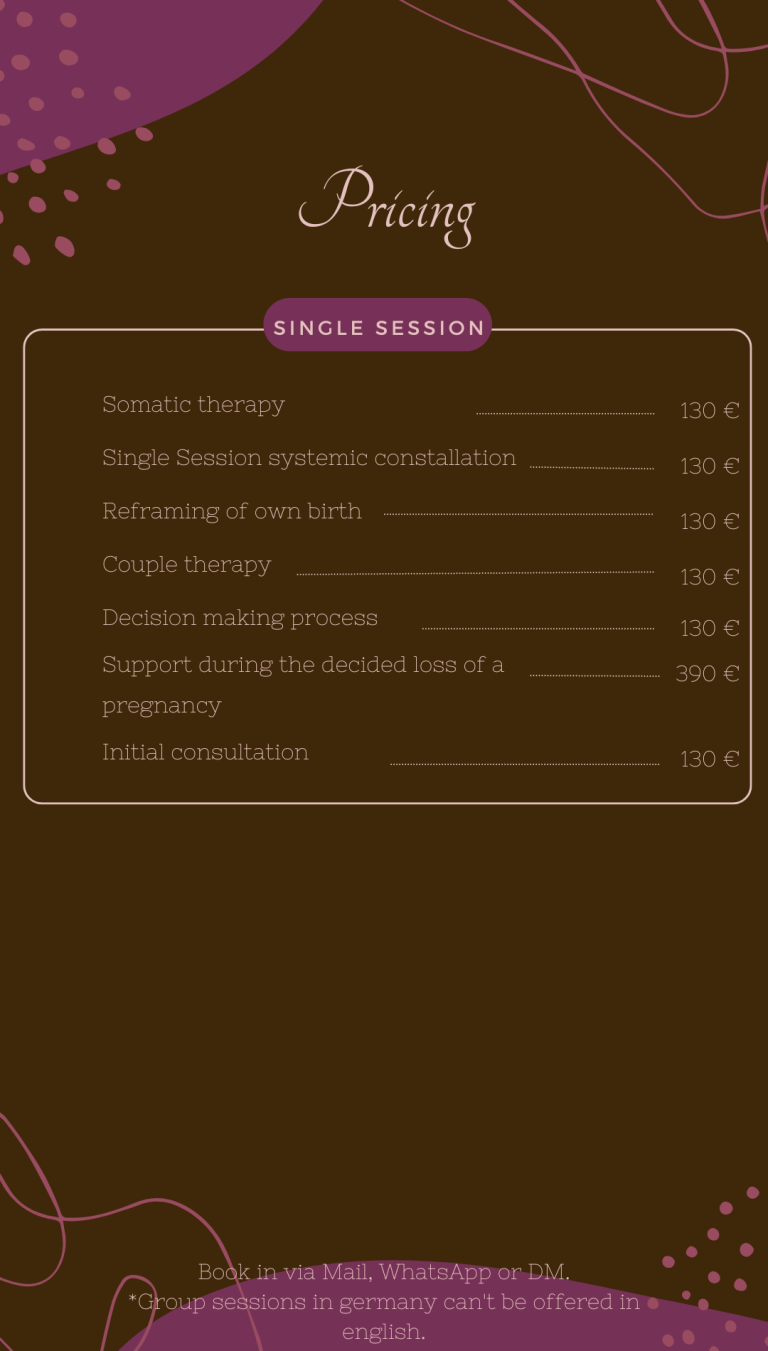 Pricing

SINGLE SESSION

Somatic therapy 130 €

Single Session systemic constallation 130 €

Reframing of own birth 130 €

Couple therapy 130 €

Decision making process 130 €

Support during the decided loss of a pregnancy 390 €

Initial consultation 130 €

Book in via Mail, WhatsApp or DM.
*Group sessions in germany can't be offered in english.